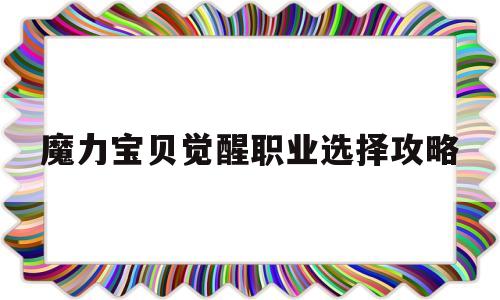 魔力宝贝觉醒职业选择攻略